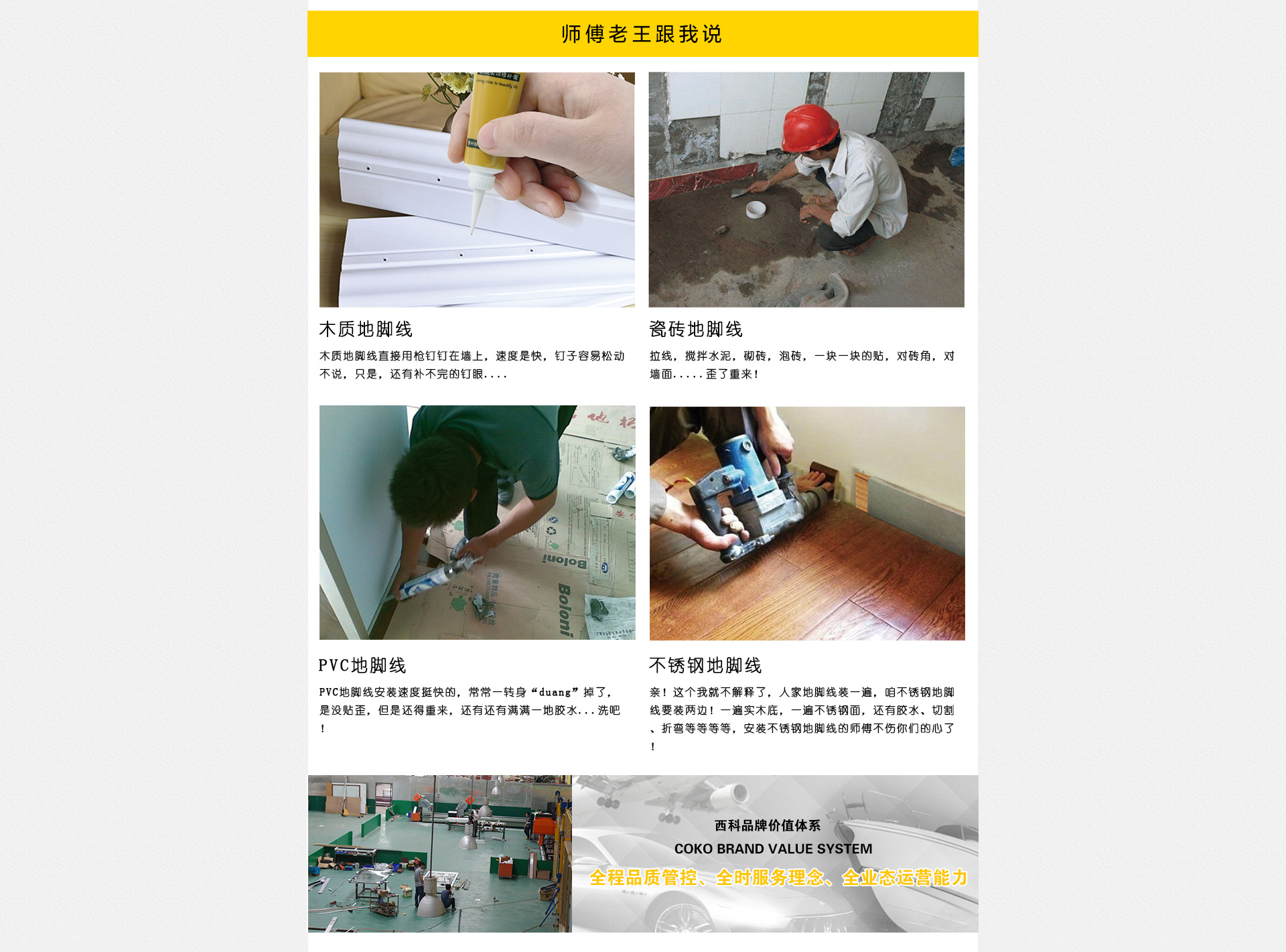 师傅老王跟我说

木质地脚线

木质地脚线直接用枪钉钉在墙上，速度是快，钉子容易松动不说，只是，还有补不完的钉眼....

瓷砖地脚线

拉线，搅拌水泥，砌砖，泡砖，一块一块的贴，对砖角，对墙面.....歪了重来！

PVC地脚线

PVC地脚线安装速度挺快的，常常一转身“duang”掉了，是没贴歪，但是还得重来，还有还有满满一地胶水...洗吧！

不锈钢地脚线

亲！这个我就不解释了，人家地脚线装一遍，咱不锈钢地脚线要装两边！一遍实木底，一遍不锈钢面，还有胶水、切割、折弯等等等等，安装不锈钢地脚线的师傅不伤你们的心了！

西科品牌价值体系
COKO BRAND VALUE SYSTEM
全程品质管控、全时服务理念、全业态运营能力